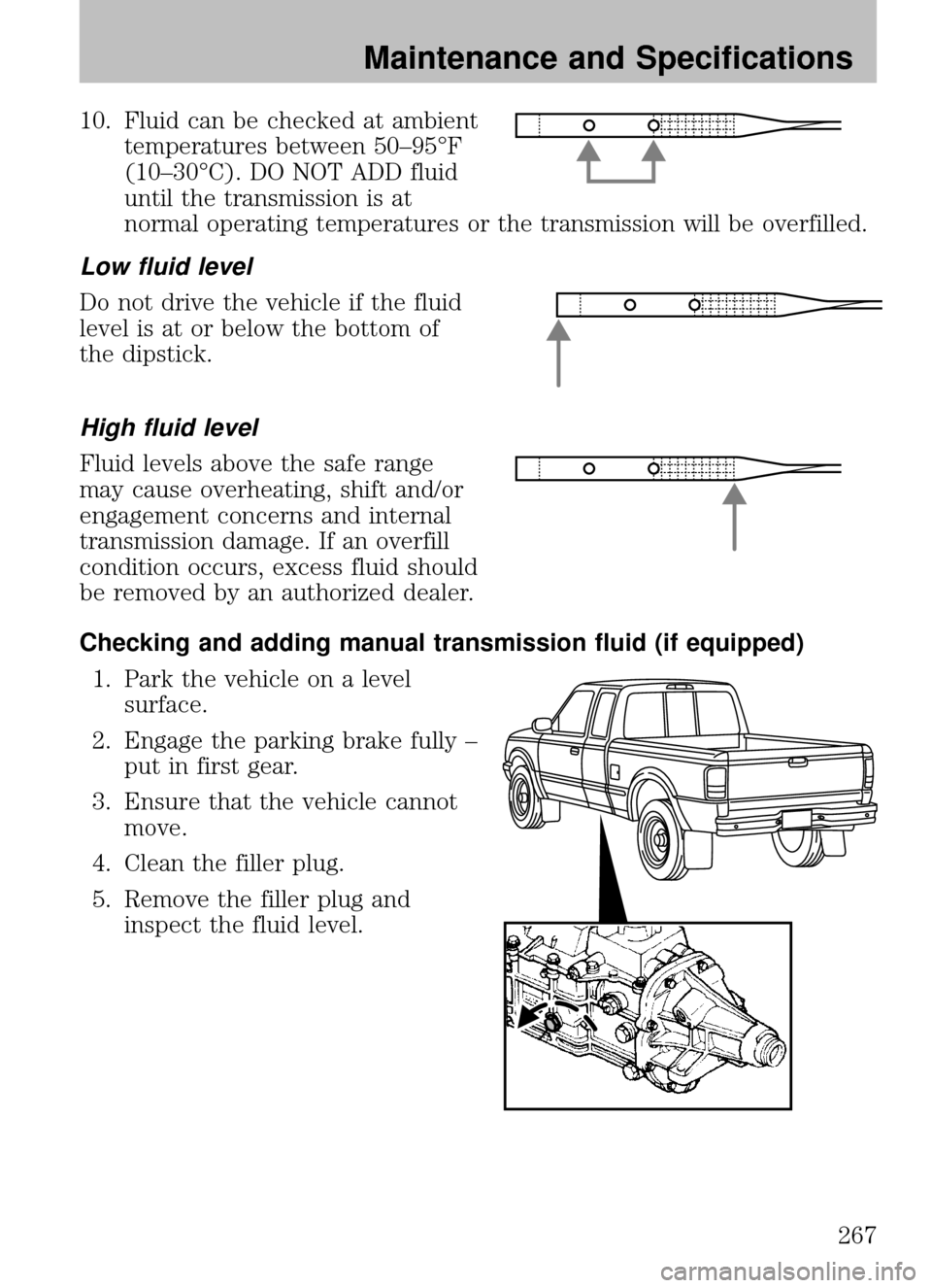 Maintenance and Specifications

10. Fluid can be checked at ambient temperatures between 50–95°F (10–30°C). DO NOT ADD fluid until the transmission is at normal operating temperatures or the transmission will be overfilled.

Low fluid level

Do not drive the vehicle if the fluid level is at or below the bottom of the dipstick.

High fluid level

Fluid levels above the safe range may cause overheating, shift and/or engagement concerns and internal transmission damage. If an overfill condition occurs, excess fluid should be removed by an authorized dealer.

Checking and adding manual transmission fluid (if equipped)

1. Park the vehicle on a level surface.

2. Engage the parking brake fully – put in first gear.

3. Ensure that the vehicle cannot move.

4. Clean the filler plug.

5. Remove the filler plug and inspect the fluid level.

267

carmanualsonline.info